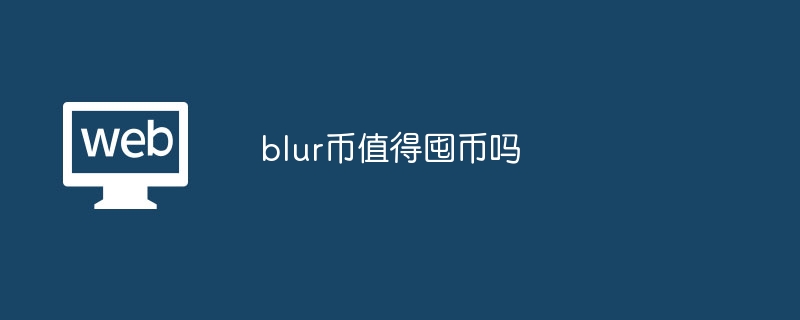 web

blur币值得囤币吗